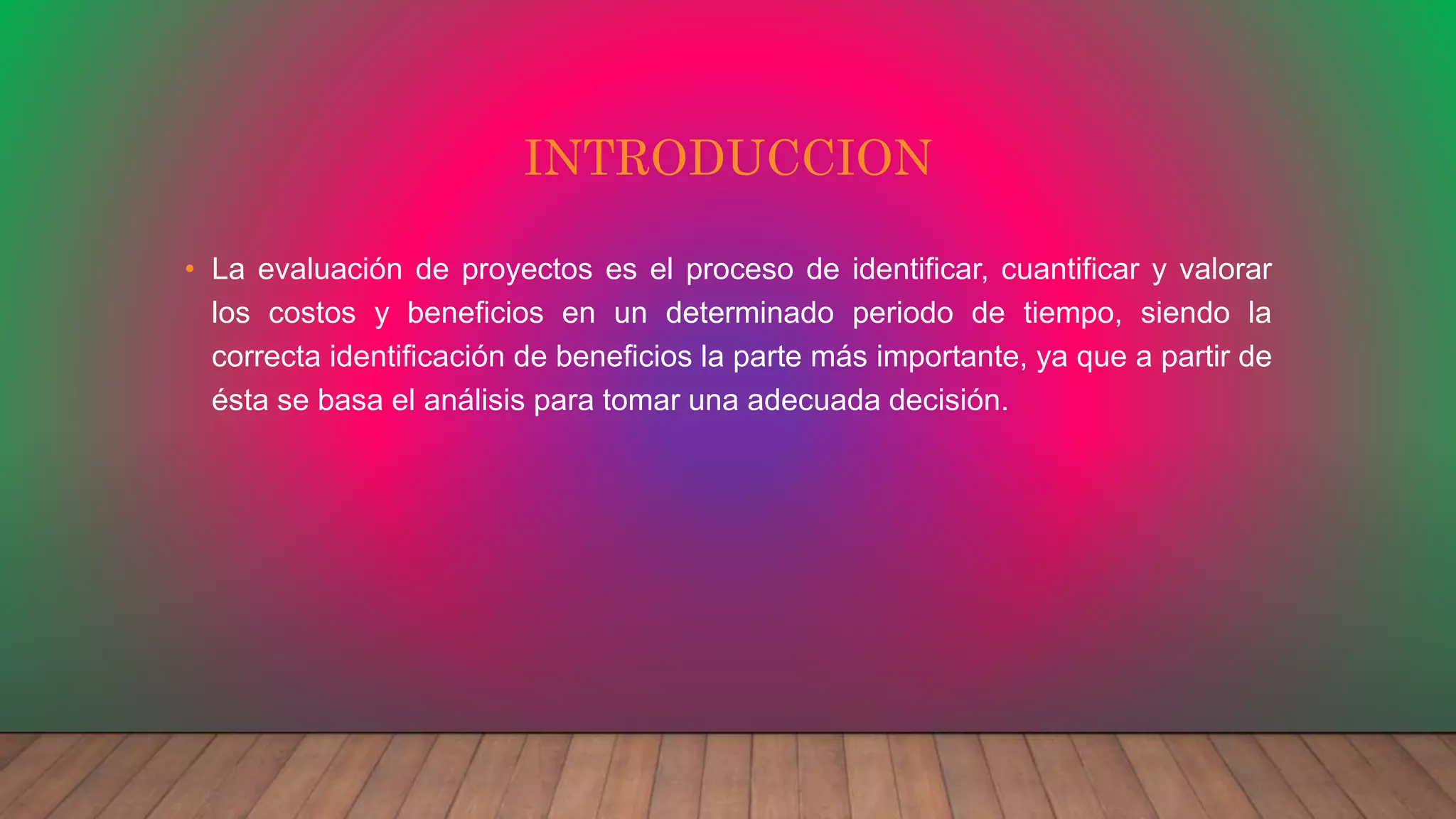 INTRODUCCION

• La evaluación de proyectos es el proceso de identificar, cuantificar y valorar los costos y beneficios en un determinado periodo de tiempo, siendo la correcta identificación de beneficios la parte más importante, ya que a partir de ésta se basa el análisis para tomar una adecuada decisión.